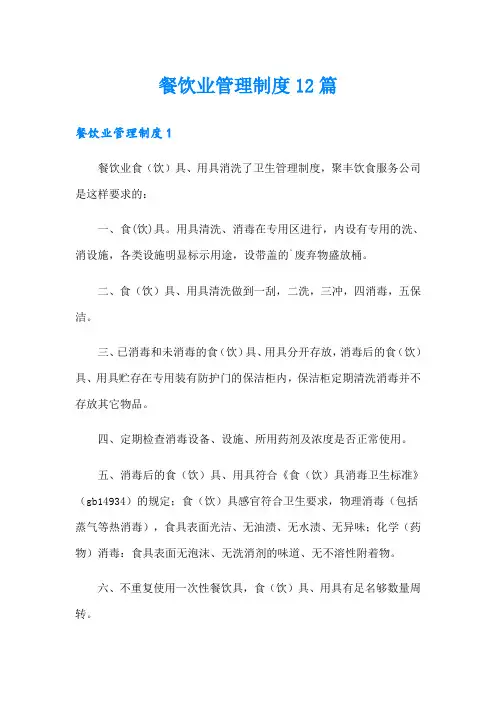 餐饮业管理制度12篇

餐饮业管理制度1

餐饮业食（饮）具、用具消洗了卫生管理制度，聚丰饮食服务公司是这样要求的：

一、食(饮)具。用具清洗、消毒在专用区进行，内设有专用的洗、消设施，各类设施明显标示用途，设带盖的`废弃物盛放桶。

二、食（饮）具、用具清洗做到一刮，二洗，三冲，四消毒，五保洁。

三、已消毒和未消毒的食（饮）具、用具分开存放，消毒后的食（饮）具、用具贮存在专用装有防护门的保洁柜内，保洁柜定期清洗消毒并不存放其它物品。

四、定期检查消毒设备、设施、所用药剂及浓度是否正常使用。

五、消毒后的食（饮）具、用具符合《食（饮）具消毒卫生标准》（gb14934）的规定：食（饮）具感官符合卫生要求，物理消毒（包括蒸气等热消毒），食具表面光洁、无油渍、无水渍、无异味；化学（药物）消毒：食具表面无泡沫、无洗消剂的味道、无不溶性附着物。

六、不重复使用一次性餐饮具，食（饮）具、用具有足名够数量周转。